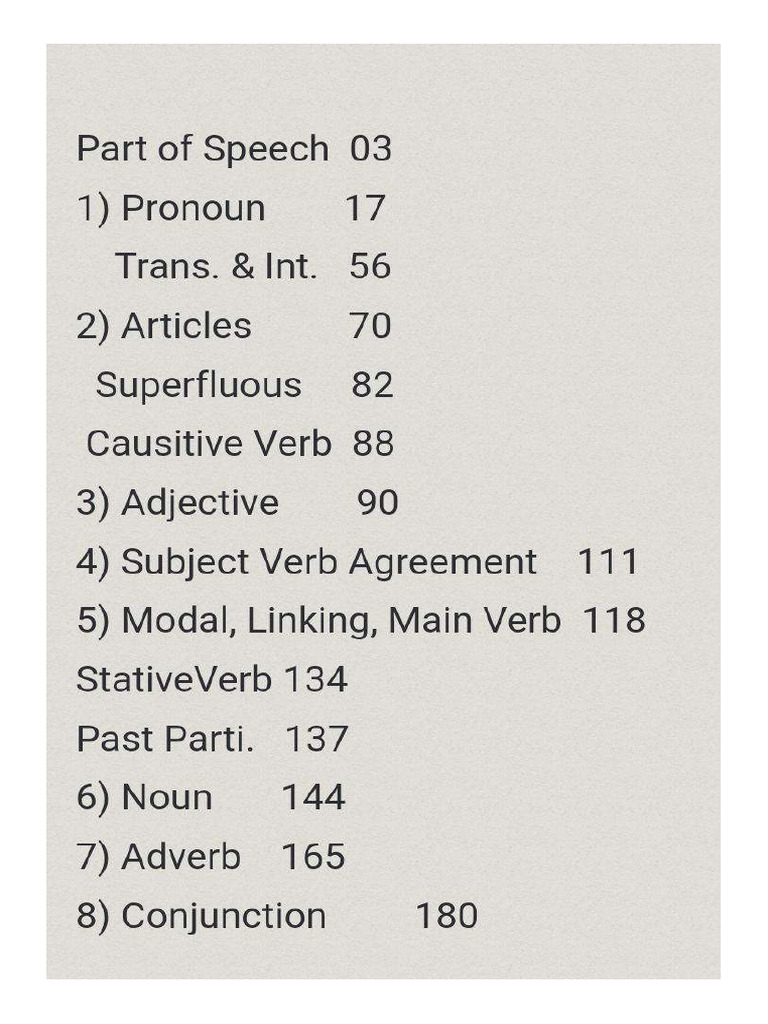 Part of Speech 03
1) Pronoun 17
Trans. & Int. 56
2) Articles 70
Superfluous 82
Causitive Verb 88
3) Adjective 90
4) Subject Verb Agreement 111
5) Modal, Linking, Main Verb 118
StativeVerb 134
Past Parti. 137
6) Noun 144
7) Adverb 165
8) Conjunction 180